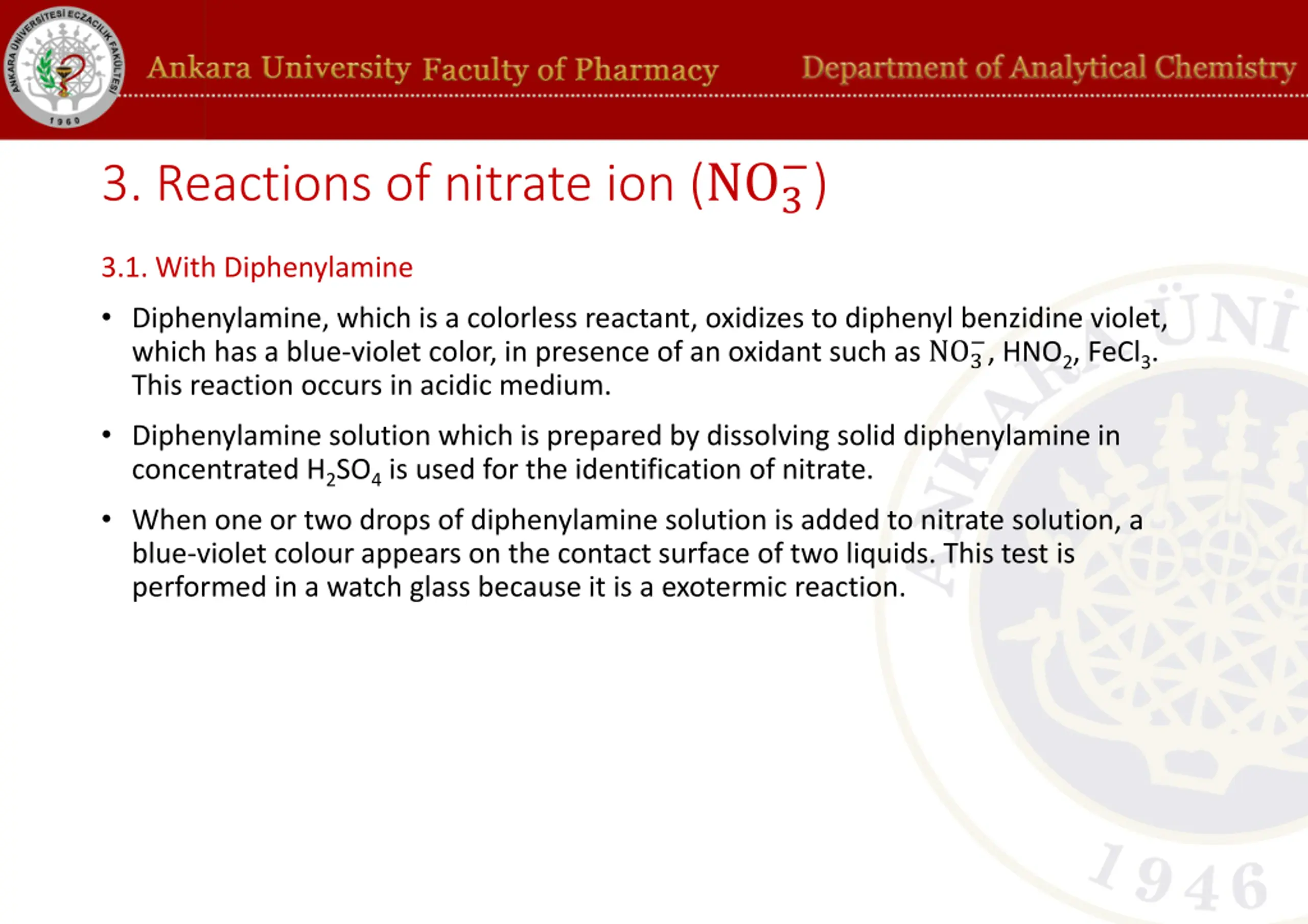 ANKARA ÜNİVERSİTESİ ECZACILIK FAKÜLTESİ 1960

Ankara University Faculty of Pharmacy

Department of Analytical Chemistry

3. Reactions of nitrate ion ($NO_3^-$)

3.1. With Diphenylamine

• Diphenylamine, which is a colorless reactant, oxidizes to diphenyl benzidine violet, which has a blue-violet color, in presence of an oxidant such as $NO_3^-$, $HNO_2$, $FeCl_3$. This reaction occurs in acidic medium.

• Diphenylamine solution which is prepared by dissolving solid diphenylamine in concentrated $H_2SO_4$ is used for the identification of nitrate.

• When one or two drops of diphenylamine solution is added to nitrate solution, a blue-violet colour appears on the contact surface of two liquids. This test is performed in a watch glass because it is a exotermic reaction.

ANKARA ÜNİ

1946